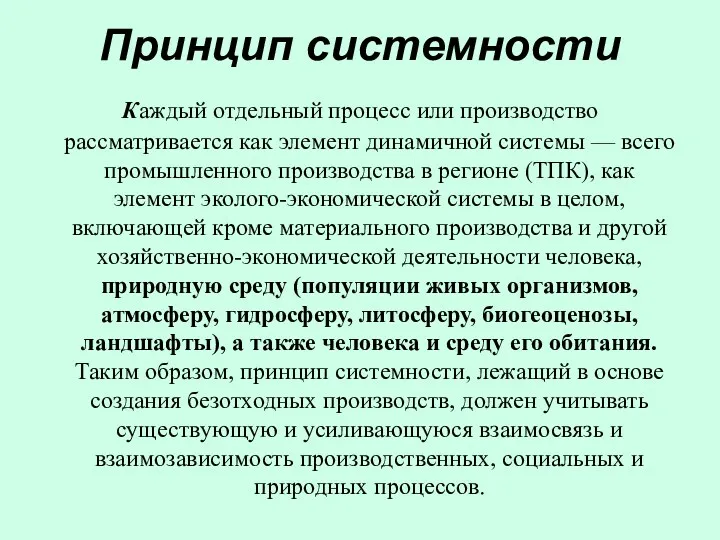 Принцип системности

Каждый отдельный процесс или производство рассматривается как элемент динамичной системы — всего промышленного производства в регионе (ТПК), как элемент эколого-экономической системы в целом, включающей кроме материального производства и другой хозяйственно-экономической деятельности человека, природную среду (популяции живых организмов, атмосферу, гидросферу, литосферу, биогеоценозы, ландшафты), а также человека и среду его обитания. Таким образом, принцип системности, лежащий в основе создания безотходных производств, должен учитывать существующую и усиливающуюся взаимосвязь и взаимозависимость производственных, социальных и природных процессов.